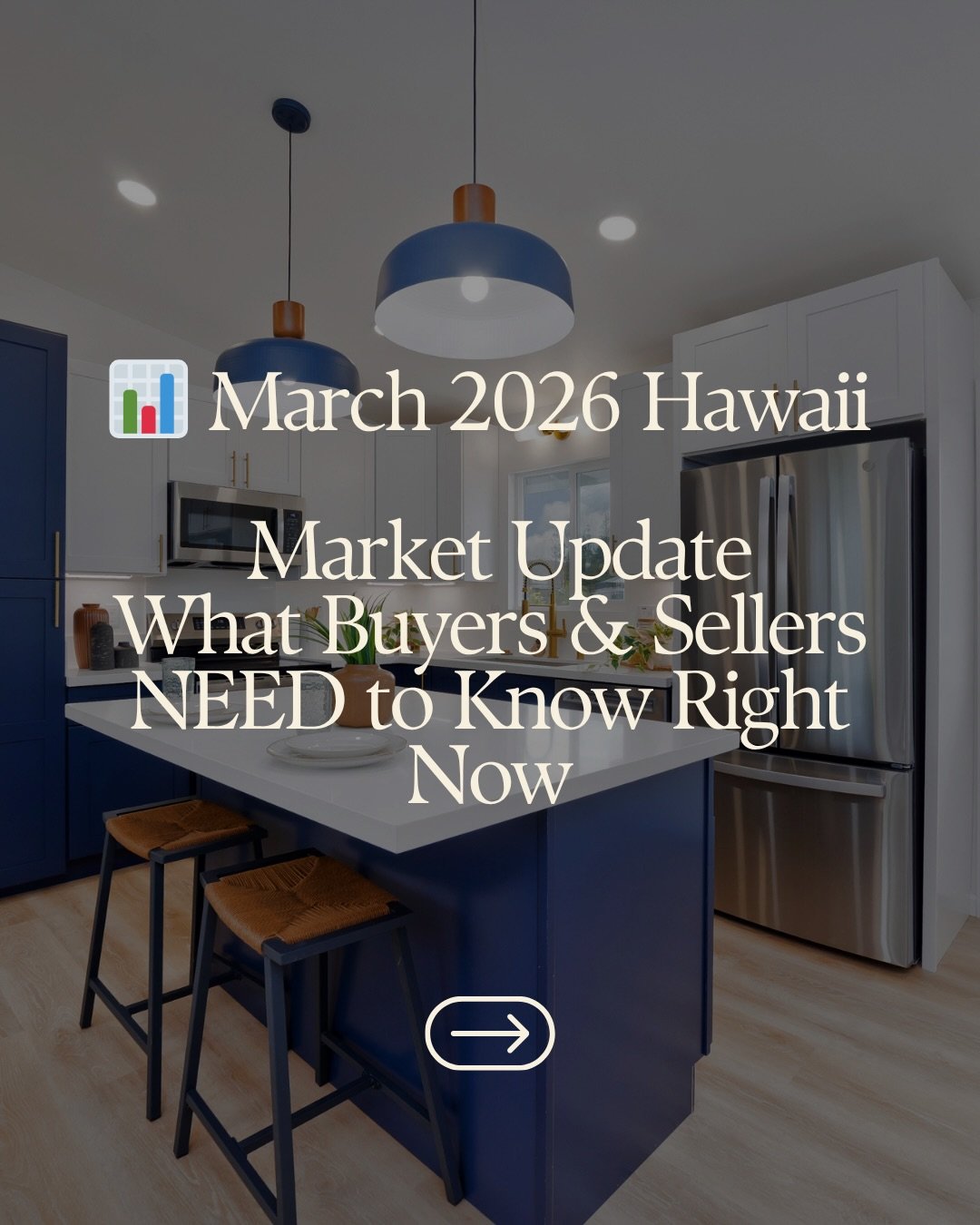 📊 March 2026 Hawaii

Market Update What Buyers & Sellers NEED to Know Right Now